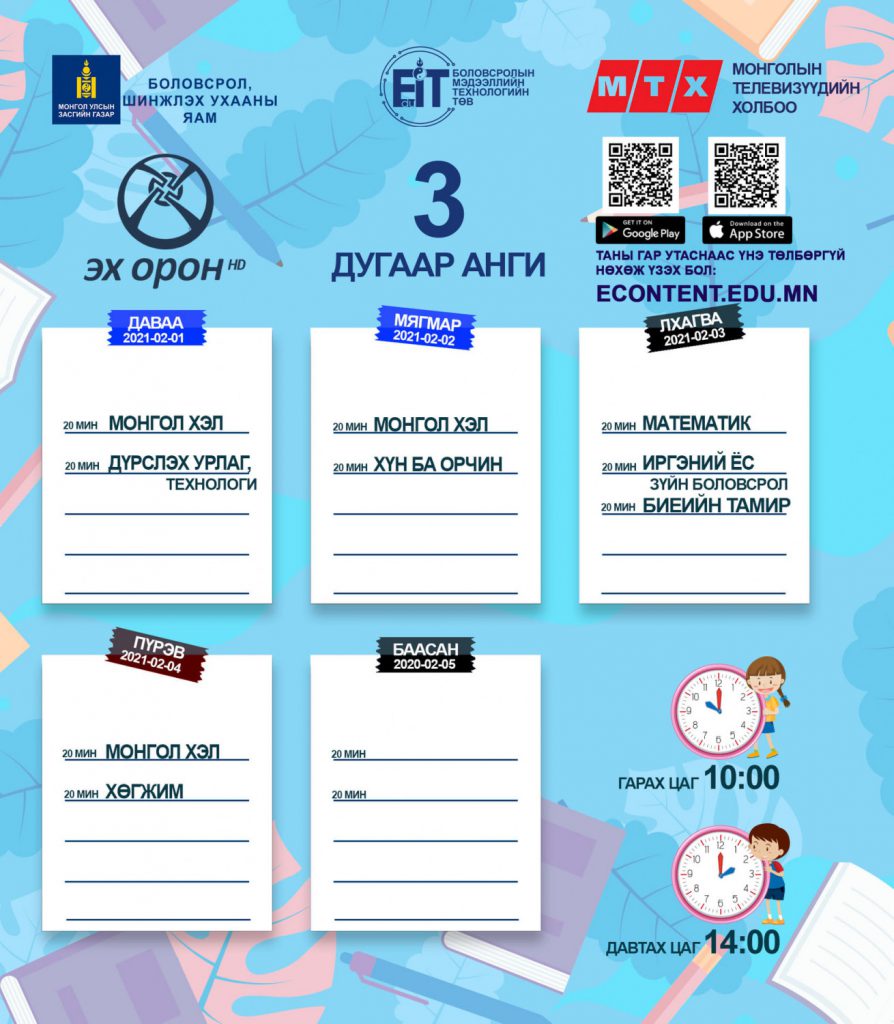 МОНГОЛ УЛСЫН ЗАСГИЙН ГАЗАР

БОЛОВСРОЛ, ШИНЖЛЭХ УХААНЫ ЯАМ

EIT БОЛОВСРОЛЫН МЭДЭЭЛЛИЙН ТЕХНОЛОГИЙН ТӨВ

МТХ МОНГОЛЫН ТЕЛЕВИЗҮҮДИЙН ХОЛБОО

ЭХ ОРОН HD

3 ДУГААР АНГИ

GET IT ON Google Play

Download on the App Store

ТАНЫ ГАР УТАСНААС ҮНЭ ТӨЛБӨРГҮЙ НӨХӨЖ ҮЗЭХ БОЛ:

ECONTENT.EDU.MN

ДАВАА 2021-02-01

20 МИН МОНГОЛ ХЭЛ

20 МИН ДҮРСЛЭХ УРЛАГ, ТЕХНОЛОГИ

МЯГМАР 2021-02-02

20 МИН МОНГОЛ ХЭЛ

20 МИН ХҮН БА ОРЧИН

ЛХАГВА 2021-02-03

20 МИН МАТЕМАТИК

20 МИН ИРГЭНИЙ ЁС ЗҮЙН БОЛОВСРОЛ

20 МИН БИЕИЙН ТАМИР

ПҮРЭВ 2021-02-04

20 МИН МОНГОЛ ХЭЛ

20 МИН ХӨГЖИМ

БААСАН 2020-02-05

20 МИН

20 МИН

ГАРАХ ЦАГ 10:00

ДАВТАХ ЦАГ 14:00